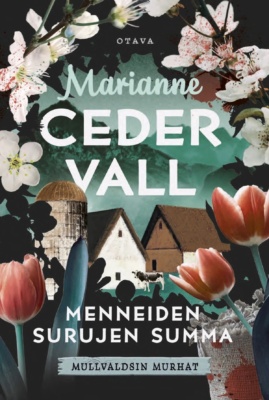 OTAVA

Marianne
CEDER
VALL

MENNEIDEN
SURUJEN SUMMA

MULLVALDSIN MURHAT